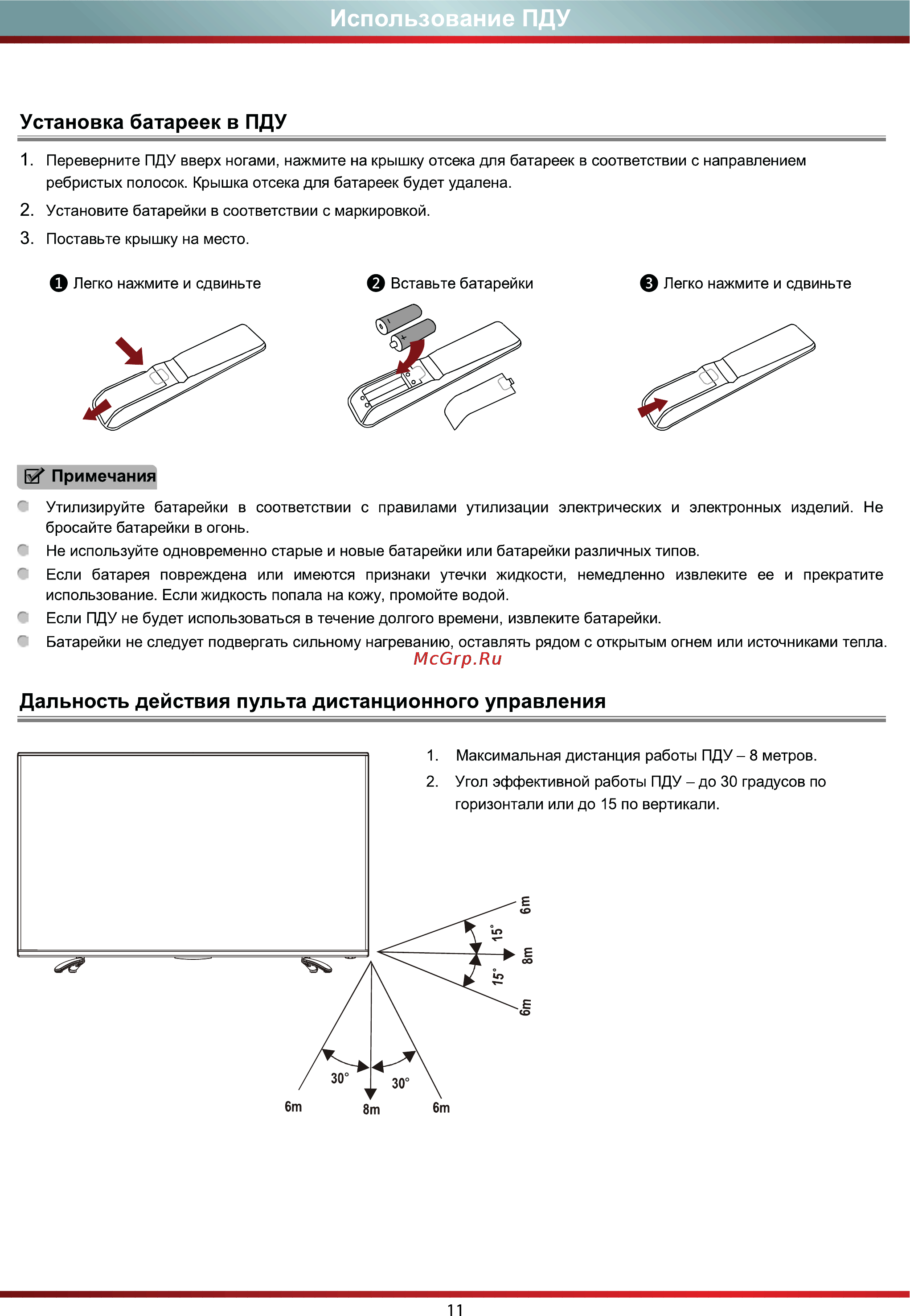 Использование ПДУ

Установка батареек в ПДУ

1. Переверните ПДУ вверх ногами, нажмите на крышку отсека для батареек в соответствии с направлением ребристых полосок. Крышка отсека для батареек будет удалена.

2. Установите батарейки в соответствии с маркировкой.

3. Поставьте крышку на место.

❶ Легко нажмите и сдвиньте

❷ Вставьте батарейки

❸ Легко нажмите и сдвиньте

Примечания

Утилизируйте батарейки в соответствии с правилами утилизации электрических и электронных изделий. Не бросайте батарейки в огонь.

Не используйте одновременно старые и новые батарейки или батарейки различных типов.

Если батарея повреждена или имеются признаки утечки жидкости, немедленно извлеките ее и прекратите использование. Если жидкость попала на кожу, промойте водой.

Если ПДУ не будет использоваться в течение долгого времени, извлеките батарейки.

Батарейки не следует подвергать сильному нагреванию, оставлять рядом с открытым огнем или источниками тепла.

McGrp.Ru

Дальность действия пульта дистанционного управления

1. Максимальная дистанция работы ПДУ – 8 метров.

2. Угол эффективной работы ПДУ – до 30 градусов по горизонтали или до 15 по вертикали.

6m
15°
8m
15°
6m

30°
30°
6m
8m
6m

11